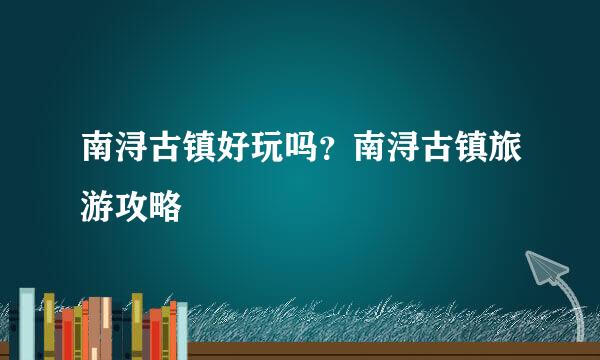 南浔古镇好玩吗？南浔古镇旅游攻略